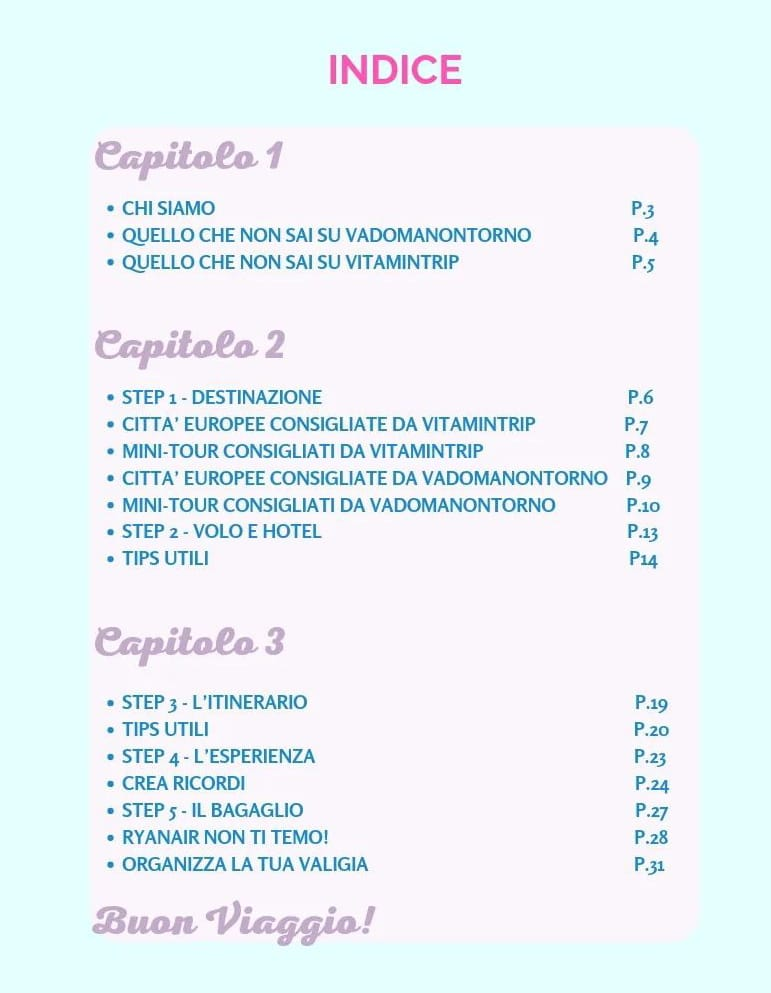 INDICE

Capitolo 1

• CHI SIAMO P.3
• QUELLO CHE NON SAI SU VADOMANONTORNO P.4
• QUELLO CHE NON SAI SU VITAMINTRIP P.5

Capitolo 2

• STEP 1 - DESTINAZIONE P.6
• CITTA' EUROPEE CONSIGLIATE DA VITAMINTRIP P.7
• MINI-TOUR CONSIGLIATI DA VITAMINTRIP P.8
• CITTA' EUROPEE CONSIGLIATE DA VADOMANONTORNO P.9
• MINI-TOUR CONSIGLIATI DA VADOMANONTORNO P.10
• STEP 2 - VOLO E HOTEL P.13
• TIPS UTILI P14

Capitolo 3

• STEP 3 - L'ITINERARIO P.19
• TIPS UTILI P.20
• STEP 4 - L'ESPERIENZA P.23
• CREA RICORDI P.24
• STEP 5 - IL BAGAGLIO P.27
• RYANAIR NON TI TEMO! P.28
• ORGANIZZA LA TUA VALIGIA P.31

Buon Viaggio!